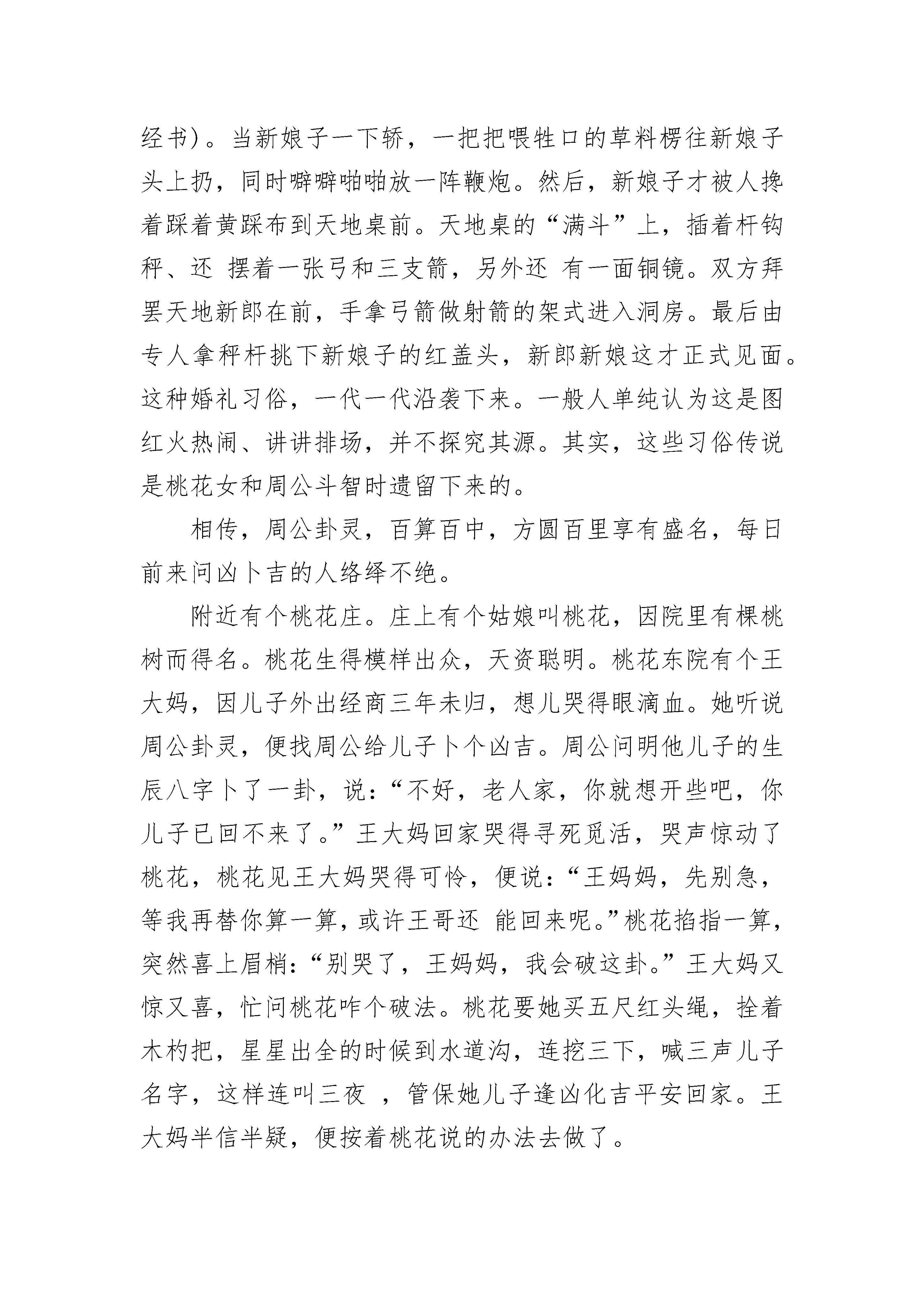 经书）。当新娘子一下轿，一把把喂牲口的草料楞往新娘子头上扔，同时噼噼啪啪放一阵鞭炮。然后，新娘子才被人搀着踩着黄踩布到天地桌前。天地桌的“满斗”上，插着杆钩秤、还 摆着一张弓和三支箭，另外还 有一面铜镜。双方拜罢天地新郎在前，手拿弓箭做射箭的架式进入洞房。最后由专人拿秤杆挑下新娘子的红盖头，新郎新娘这才正式见面。这种婚礼习俗，一代一代沿袭下来。一般人单纯认为这是图红火热闹、讲讲排场，并不探究其源。其实，这些习俗传说是桃花女和周公斗智时遗留下来的。

相传，周公卦灵，百算百中，方圆百里享有盛名，每日前来问凶卜吉的人络绎不绝。

附近有个桃花庄。庄上有个姑娘叫桃花，因院里有棵桃树而得名。桃花生得模样出众，天资聪明。桃花东院有个王大妈，因儿子外出经商三年未归，想儿哭得眼滴血。她听说周公卦灵，便找周公给儿子卜个凶吉。周公问明他儿子的生辰八字卜了一卦，说：“不好，老人家，你就想开些吧，你儿子已回不来了。”王大妈回家哭得寻死觅活，哭声惊动了桃花，桃花见王大妈哭得可怜，便说：“王妈妈，先别急，等我再替你算一算，或许王哥还 能回来呢。”桃花掐指一算，突然喜上眉梢：“别哭了，王妈妈，我会破这卦。”王大妈又惊又喜，忙问桃花咋个破法。桃花要她买五尺红头绳，拴着木杓把，星星出全的时候到水道沟，连挖三下，喊三声儿子名字，这样连叫三夜 ，管保她儿子逢凶化吉平安回家。王大妈半信半疑，便按着桃花说的办法去做了。